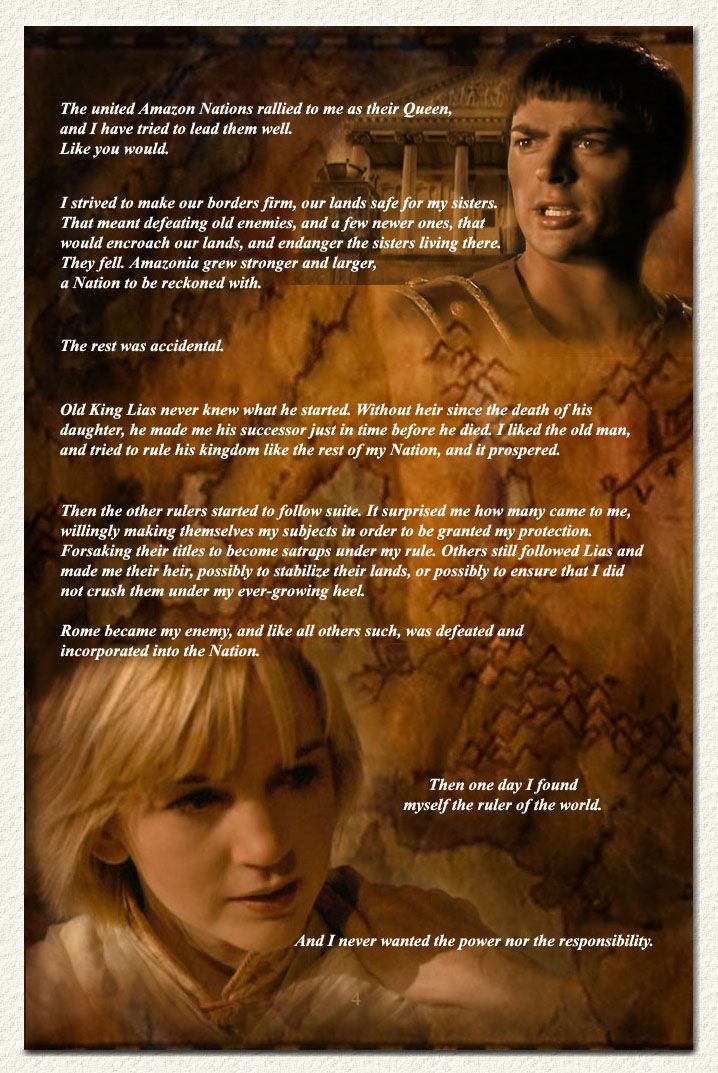 The united Amazon Nations rallied to me as their Queen, and I have tried to lead them well.
Like you would.

I strived to make our borders firm, our lands safe for my sisters. That meant defeating old enemies, and a few newer ones, that would encroach our lands, and endanger the sisters living there. They fell. Amazonia grew stronger and larger, a Nation to be reckoned with.

The rest was accidental.

Old King Lias never knew what he started. Without heir since the death of his daughter, he made me his successor just in time before he died. I liked the old man, and tried to rule his kingdom like the rest of my Nation, and it prospered.

Then the other rulers started to follow suite. It surprised me how many came to me, willingly making themselves my subjects in order to be granted my protection. Forsaking their titles to become satraps under my rule. Others still followed Lias and made me their heir, possibly to stabilize their lands, or possibly to ensure that I did not crush them under my ever-growing heel.

Rome became my enemy, and like all others such, was defeated and incorporated into the Nation.

Then one day I found
myself the ruler of the world.

And I never wanted the power nor the responsibility.

4